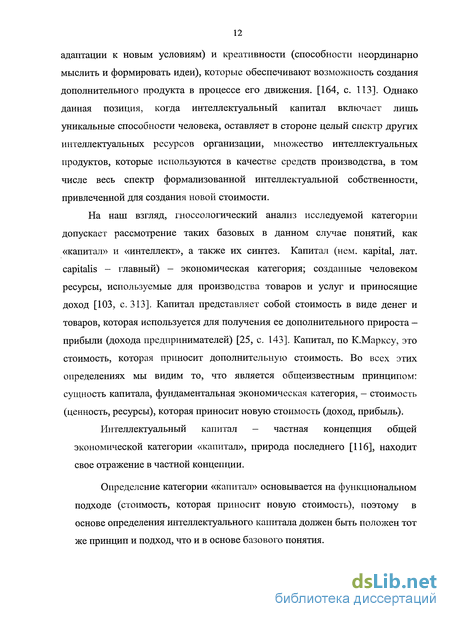 12

адаптации к новым условиям) и креативности (способности неординарно мыслить и формировать идеи), которые обеспечивают возможность создания дополнительного продукта в процессе его движения. [164, с. 113]. Однако данная позиция, когда интеллектуальный капитал включает лишь уникальные способности человека, оставляет в стороне целый спектр других интеллектуальных ресурсов организации, множество интеллектуальных продуктов, которые используются в качестве средств производства, в том числе весь спектр формализованной интеллектуальной собственности, привлеченной для создания новой стоимости.

На наш взгляд, гносеологический анализ исследуемой категории допускает рассмотрение таких базовых в данном случае понятий, как «капитал» и «интеллект», а также их синтез. Капитал (нем. kapital, лат. capitalis – главный) – экономическая категория; созданные человеком ресурсы, используемые для производства товаров и услуг и приносящие доход [103, с. 313]. Капитал представляет собой стоимость в виде денег и товаров, которая используется для получения ее дополнительного прироста – прибыли (дохода предпринимателей) [25, с. 143]. Капитал, по К.Марксу, это стоимость, которая приносит дополнительную стоимость. Во всех этих определениях мы видим то, что является общеизвестным принципом: сущность капитала, фундаментальная экономическая категория, – стоимость (ценность, ресурсы), которая приносит новую стоимость (доход, прибыль).

Интеллектуальный капитал – частная концепция общей экономической категории «капитал», природа последнего [116], находит свое отражение в частной концепции.

Определение категории «капитал» основывается на функциональном подходе (стоимость, которая приносит новую стоимость), поэтому в основе определения интеллектуального капитала должен быть положен тот же принцип и подход, что и в основе базового понятия.

dsLib.net
библиотека диссертаций